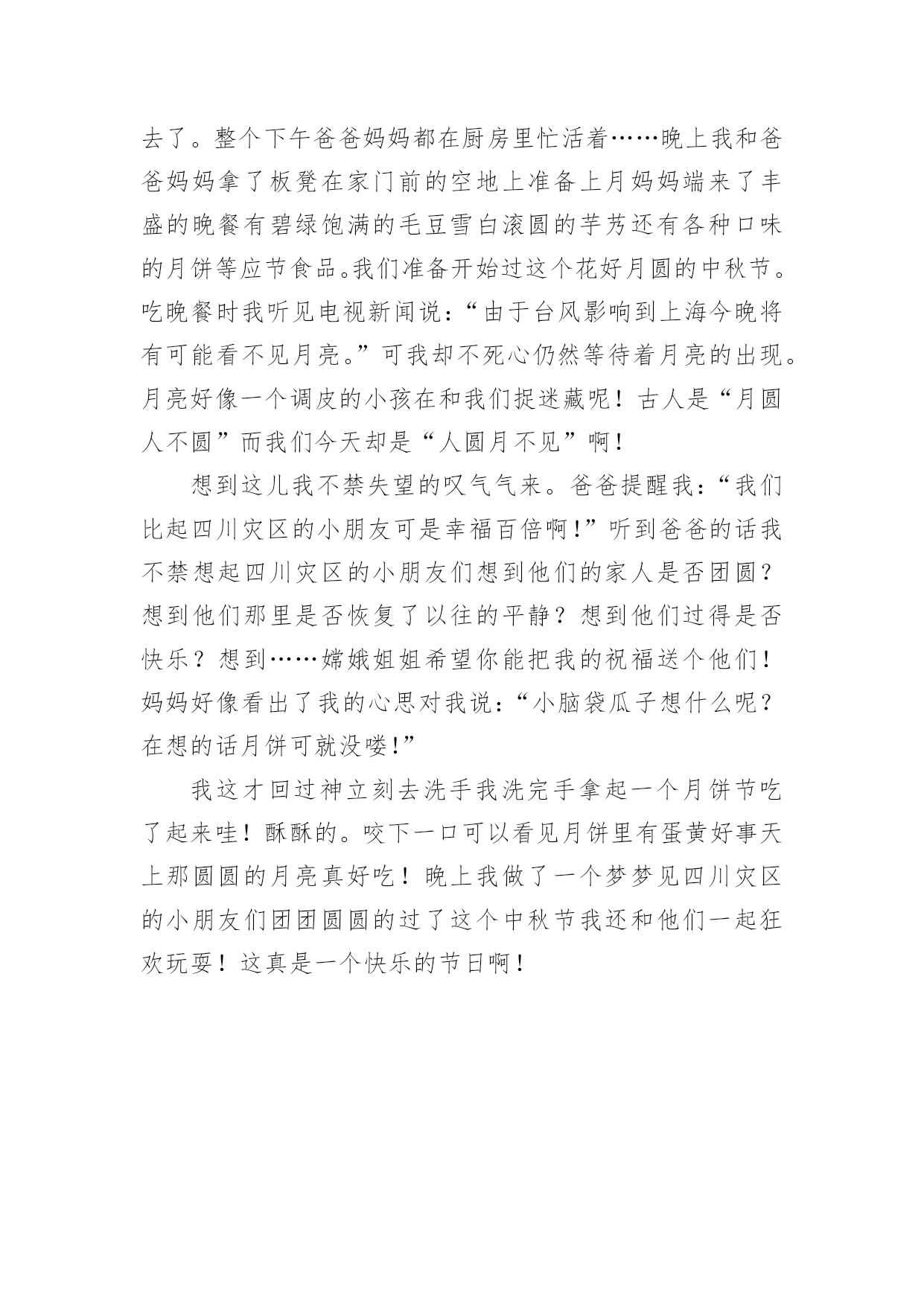 去了。整个下午爸爸妈妈都在厨房里忙活着……晚上我和爸爸妈妈拿了板凳在家门前的空地上准备上月妈妈端来了丰盛的晚餐有碧绿饱满的毛豆雪白滚圆的芋艿还有各种口味的月饼等应节食品。我们准备开始过这个花好月圆的中秋节。吃晚餐时我听见电视新闻说：“由于台风影响到上海今晚将有可能看不见月亮。”可我却不死心仍然等待着月亮的出现。月亮好像一个调皮的小孩在和我们捉迷藏呢！古人是“月圆人不圆”而我们今天却是“人圆月不见”啊！

想到这儿我不禁失望的叹气气来。爸爸提醒我：“我们比起四川灾区的小朋友可是幸福百倍啊！”听到爸爸的话我不禁想起四川灾区的小朋友们想到他们的家人是否团圆？想到他们那里是否恢复了以往的平静？想到他们过得是否快乐？想到……嫦娥姐姐希望你能把我的祝福送个他们！妈妈好像看出了我的心思对我说：“小脑袋瓜子想什么呢？在想的话月饼可就没喽！”

我这才回过神立刻去洗手我洗完手拿起一个月饼节吃了起来哇！酥酥的。咬下一口可以看见月饼里有蛋黄好事天上那圆圆的月亮真好吃！晚上我做了一个梦梦见四川灾区的小朋友们团团圆圆的过了这个中秋节我还和他们一起狂欢玩耍！这真是一个快乐的节日啊！